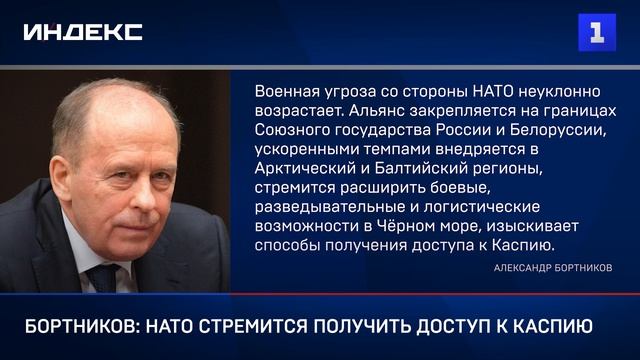 ИНДЕКС

1

Военная угроза со стороны НАТО неуклонно возрастает. Альянс закрепляется на границах Союзного государства России и Белоруссии, ускоренными темпами внедряется в Арктический и Балтийский регионы, стремится расширить боевые, разведывательные и логистические возможности в Чёрном море, изыскивает способы получения доступа к Каспию.

АЛЕКСАНДР БОРТНИКОВ

БОРТНИКОВ: НАТО СТРЕМИТСЯ ПОЛУЧИТЬ ДОСТУП К КАСПИЮ